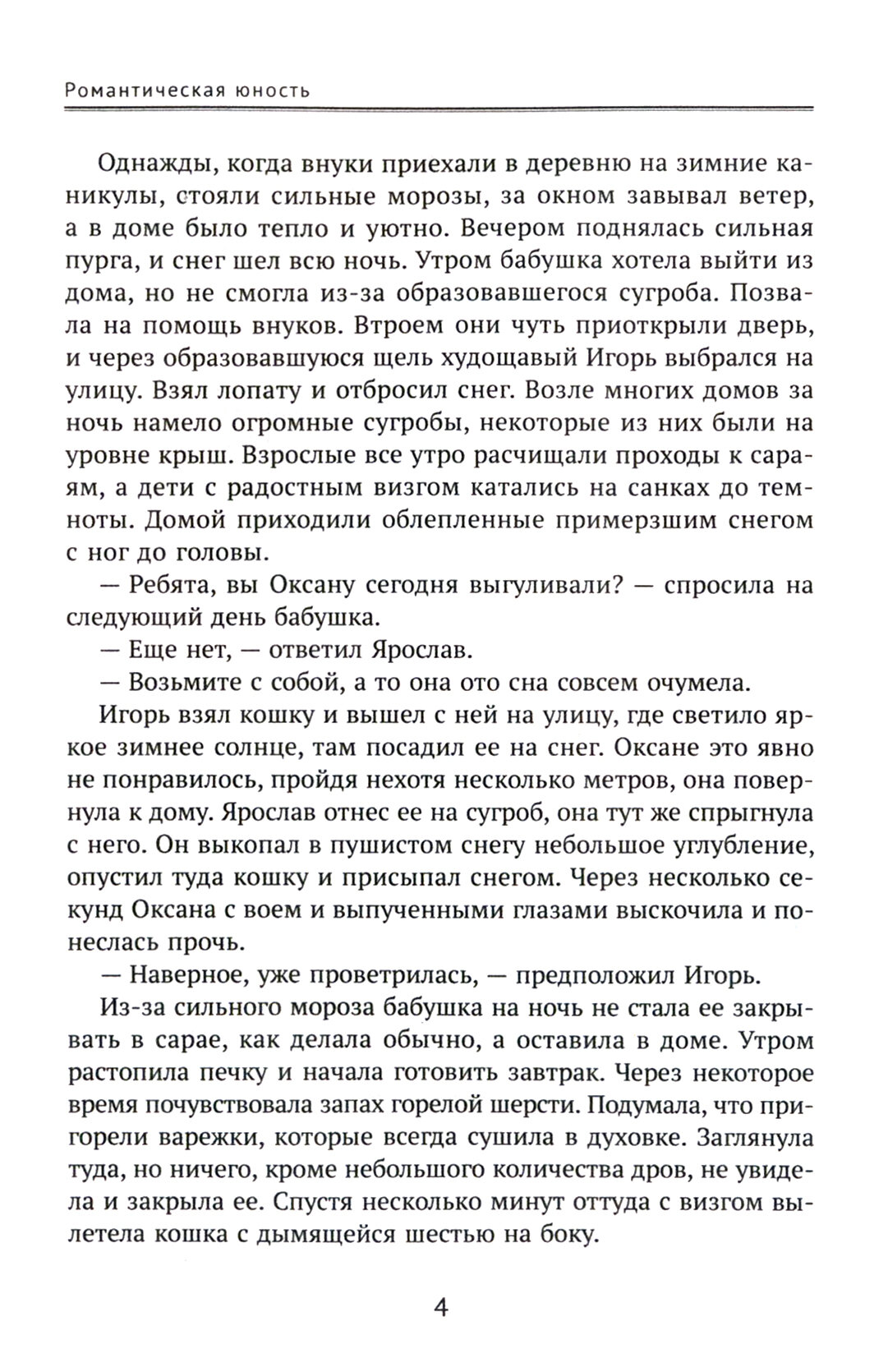 Романтическая юность

Однажды, когда внуки приехали в деревню на зимние каникулы, стояли сильные морозы, за окном завывал ветер, а в доме было тепло и уютно. Вечером поднялась сильная пурга, и снег шел всю ночь. Утром бабушка хотела выйти из дома, но не смогла из-за образовавшегося сугроба. Позвала на помощь внуков. Втроем они чуть приоткрыли дверь, и через образовавшуюся щель худощавый Игорь выбрался на улицу. Взял лопату и отбросил снег. Возле многих домов за ночь намело огромные сугробы, некоторые из них были на уровне крыш. Взрослые все утро расчищали проходы к сараям, а дети с радостным визгом катались на санках до темноты. Домой приходили облепленные примерзшим снегом с ног до головы.

— Ребята, вы Оксану сегодня выгуливали? — спросила на следующий день бабушка.

— Еще нет, — ответил Ярослав.

— Возьмите с собой, а то она ото сна совсем очумела.

Игорь взял кошку и вышел с ней на улицу, где светило яркое зимнее солнце, там посадил ее на снег. Оксане это явно не понравилось, пройдя нехотя несколько метров, она повернула к дому. Ярослав отнес ее на сугроб, она тут же спрыгнула с него. Он выкопал в пушистом снегу небольшое углубление, опустил туда кошку и присыпал снегом. Через несколько секунд Оксана с воем и выпученными глазами выскочила и понеслась прочь.

— Наверное, уже проветрилась, — предположил Игорь.

Из-за сильного мороза бабушка на ночь не стала ее закрывать в сарае, как делала обычно, а оставила в доме. Утром растопила печку и начала готовить завтрак. Через некоторое время почувствовала запах горелой шерсти. Подумала, что пригорели варежки, которые всегда сушила в духовке. Заглянула туда, но ничего, кроме небольшого количества дров, не увидела и закрыла ее. Спустя несколько минут оттуда с визгом вылетела кошка с дымящейся шестью на боку.

4